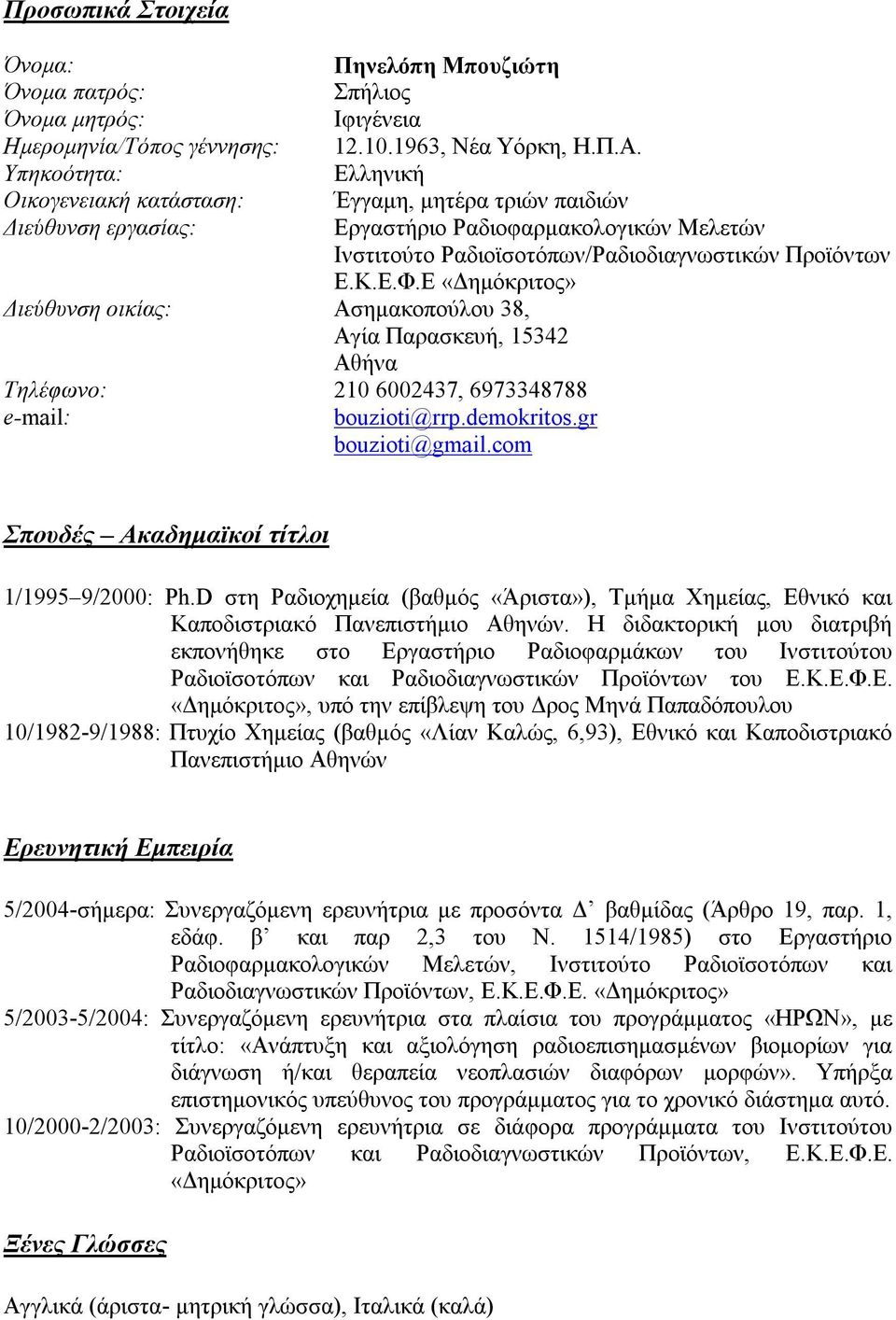 Προσωπικά Στοιχεία

Όνομα: Πηνελόπη Μπουζιώτη
Όνομα πατρός: Σπήλιος
Όνομα μητρός: Ιφιγένεια
Ημερομηνία/Τόπος γέννησης: 12.10.1963, Νέα Υόρκη, Η.Π.Α.
Υπηκοότητα: Ελληνική
Οικογενειακή κατάσταση: Έγγαμη, μητέρα τριών παιδιών
Διεύθυνση εργασίας: Εργαστήριο Ραδιοφαρμακολογικών Μελετών Ινστιτούτο Ραδιοϊσοτόπων/Ραδιοδιαγνωστικών Προϊόντων Ε.Κ.Ε.Φ.Ε «Δημόκριτος»
Διεύθυνση οικίας: Ασημακοπούλου 38, Αγία Παρασκευή, 15342 Αθήνα
Τηλέφωνο: 210 6002437, 6973348788
e-mail: bouzioti@rrp.demokritos.gr bouzioti@gmail.com

Σπουδές – Ακαδημαϊκοί τίτλοι

1/1995–9/2000: Ph.D στη Ραδιοχημεία (βαθμός «Άριστα»), Τμήμα Χημείας, Εθνικό και Καποδιστριακό Πανεπιστήμιο Αθηνών. Η διδακτορική μου διατριβή εκπονήθηκε στο Εργαστήριο Ραδιοφαρμάκων του Ινστιτούτου Ραδιοϊσοτόπων και Ραδιοδιαγνωστικών Προϊόντων του Ε.Κ.Ε.Φ.Ε. «Δημόκριτος», υπό την επίβλεψη του Δρος Μηνά Παπαδόπουλου
10/1982-9/1988: Πτυχίο Χημείας (βαθμός «Λίαν Καλώς, 6,93), Εθνικό και Καποδιστριακό Πανεπιστήμιο Αθηνών

Ερευνητική Εμπειρία

5/2004-σήμερα: Συνεργαζόμενη ερευνήτρια με προσόντα Δ’ βαθμίδας (Άρθρο 19, παρ. 1, εδάφ. β’ και παρ 2,3 του Ν. 1514/1985) στο Εργαστήριο Ραδιοφαρμακολογικών Μελετών, Ινστιτούτο Ραδιοϊσοτόπων και Ραδιοδιαγνωστικών Προϊόντων, Ε.Κ.Ε.Φ.Ε. «Δημόκριτος»
5/2003-5/2004: Συνεργαζόμενη ερευνήτρια στα πλαίσια του προγράμματος «ΗΡΩΝ», με τίτλο: «Ανάπτυξη και αξιολόγηση ραδιοεπισημασμένων βιομορίων για διάγνωση ή/και θεραπεία νεοπλασιών διαφόρων μορφών». Υπήρξα επιστημονικός υπεύθυνος του προγράμματος για το χρονικό διάστημα αυτό.
10/2000-2/2003: Συνεργαζόμενη ερευνήτρια σε διάφορα προγράμματα του Ινστιτούτου Ραδιοϊσοτόπων και Ραδιοδιαγνωστικών Προϊόντων, Ε.Κ.Ε.Φ.Ε. «Δημόκριτος»

Ξένες Γλώσσες

Αγγλικά (άριστα- μητρική γλώσσα), Ιταλικά (καλά)